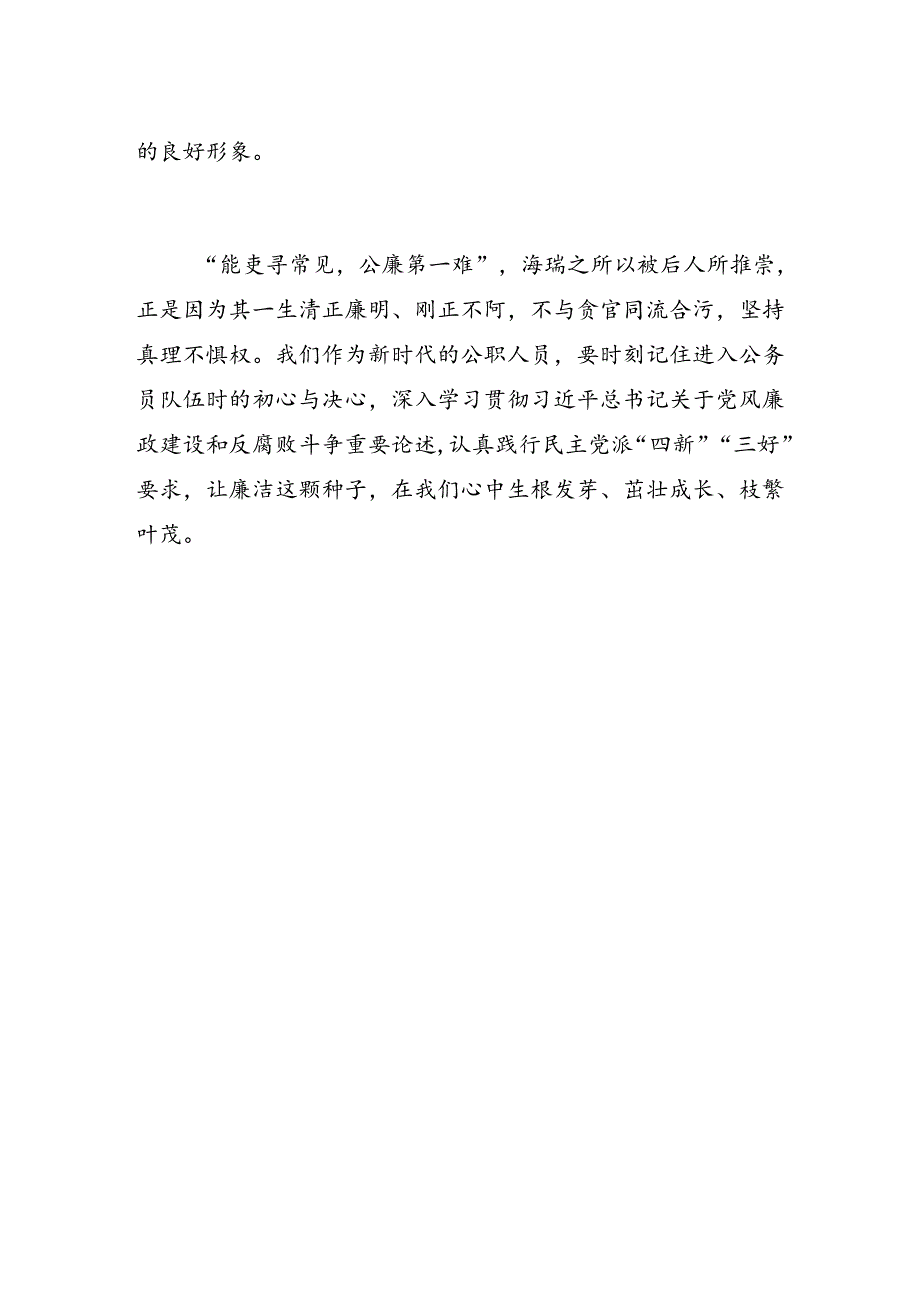 的良好形象。

“能吏寻常见，公廉第一难”，海瑞之所以被后人所推崇，正是因为其一生清正廉明、刚正不阿，不与贪官同流合污，坚持真理不惧权。我们作为新时代的公职人员，要时刻记住进入公务员队伍时的初心与决心，深入学习贯彻习近平总书记关于党风廉政建设和反腐败斗争重要论述，认真践行民主党派“四新”“三好”要求，让廉洁这颗种子，在我们心中生根发芽、茁壮成长、枝繁叶茂。